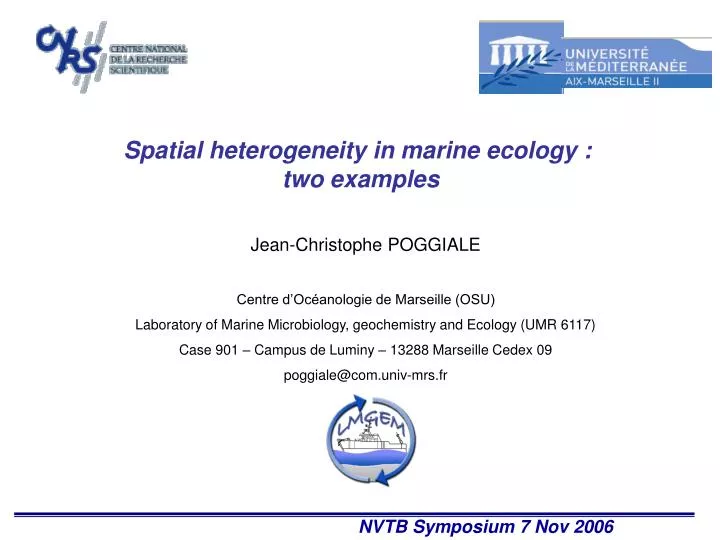 CNRS CENTRE NATIONAL DE LA RECHERCHE SCIENTIFIQUE

UNIVERSITÉ DE LA MÉDITERRANÉE AIX-MARSEILLE II

Spatial heterogeneity in marine ecology : two examples

Jean-Christophe POGGIALE

Centre d'Océanologie de Marseille (OSU)

Laboratory of Marine Microbiology, geochemistry and Ecology (UMR 6117)

Case 901 – Campus de Luminy – 13288 Marseille Cedex 09

poggiale@com.univ-mrs.fr

LMGEM

NVTB Symposium 7 Nov 2006